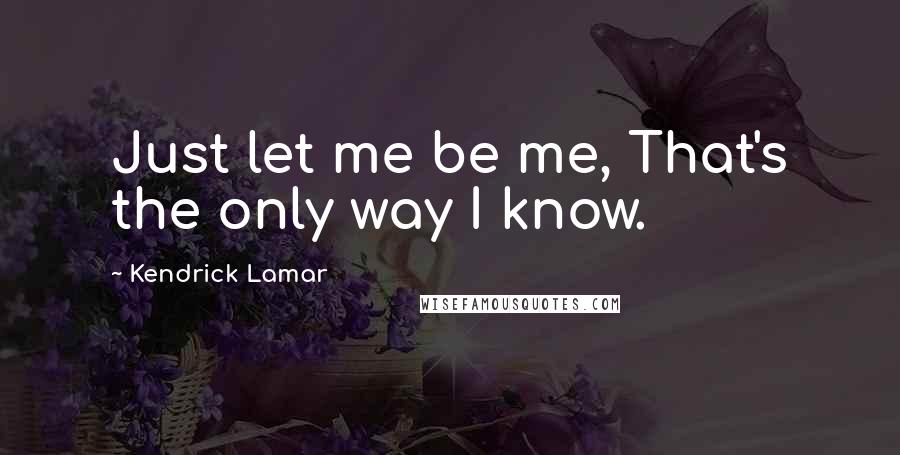 Just let me be me, That's the only way I know.

~ Kendrick Lamar

WISEFAMOUSQUOTES.COM